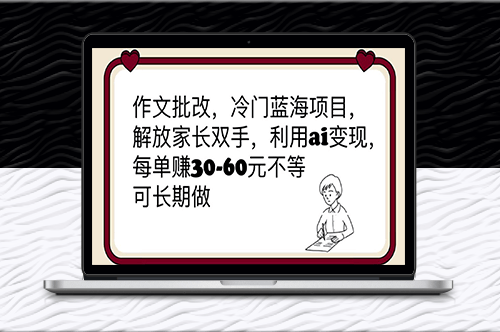 作文批改，冷门蓝海项目，解放家长双手，利用ai变现，每单赚30-60元不等
可长期做